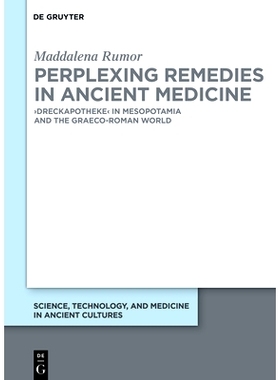 DE GRUYTER

Maddalena Rumor

PERPLEXING REMEDIES IN ANCIENT MEDICINE

›DRECKAPOTHEKE‹ IN MESOPOTAMIA AND THE GRAECO-ROMAN WORLD

SCIENCE, TECHNOLOGY, AND MEDICINE IN ANCIENT CULTURES

DE G